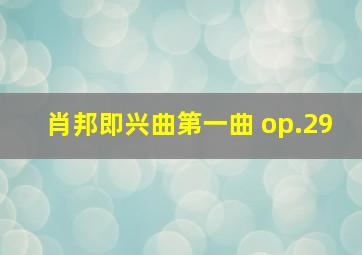 肖邦即兴曲第一曲 op.29